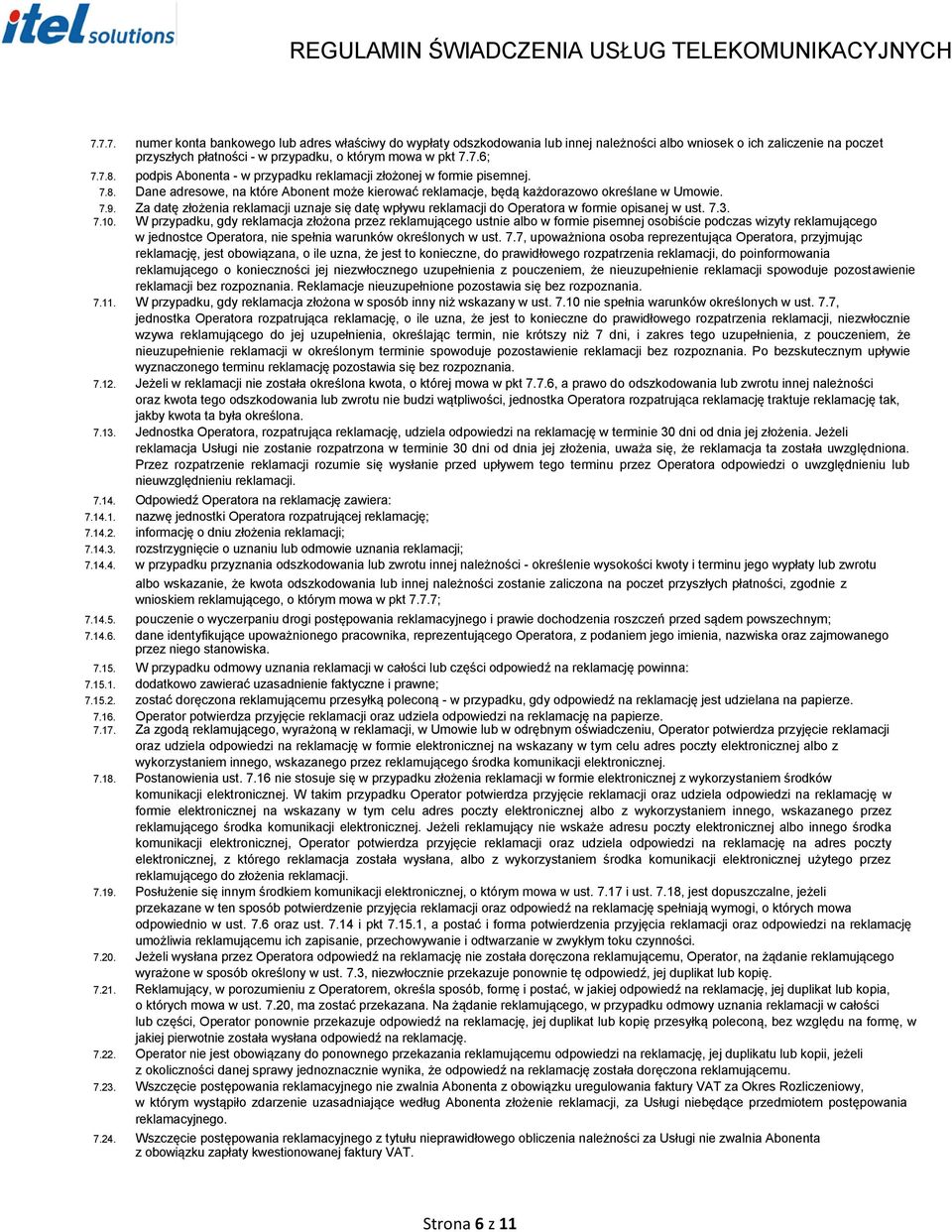 itel solutions

REGULAMIN ŚWIADCZENIA USŁUG TELEKOMUNIKACYJNYCH

7.7.7. numer konta bankowego lub adres właściwy do wypłaty odszkodowania lub innej należności albo wniosek o ich zaliczenie na poczet przyszłych płatności - w przypadku, o którym mowa w pkt 7.7.6;

7.7.8. podpis Abonenta - w przypadku reklamacji złożonej w formie pisemnej.

7.8. Dane adresowe, na które Abonent może kierować reklamacje, będą każdorazowo określane w Umowie.

7.9. Za datę złożenia reklamacji uznaje się datę wpływu reklamacji do Operatora w formie opisanej w ust. 7.3.

7.10. W przypadku, gdy reklamacja złożona przez reklamującego ustnie albo w formie pisemnej osobiście podczas wizyty reklamującego w jednostce Operatora, nie spełnia warunków określonych w ust. 7.7, upoważniona osoba reprezentująca Operatora, przyjmując reklamację, jest obowiązana, o ile uzna, że jest to konieczne, do prawidłowego rozpatrzenia reklamacji, do poinformowania reklamującego o konieczności jej niezwłocznego uzupełnienia z pouczeniem, że nieuzupełnienie reklamacji spowoduje pozostawienie reklamacji bez rozpoznania. Reklamacje nieuzupełnione pozostawia się bez rozpoznania.

7.11. W przypadku, gdy reklamacja złożona w sposób inny niż wskazany w ust. 7.10 nie spełnia warunków określonych w ust. 7.7, jednostka Operatora rozpatrująca reklamację, o ile uzna, że jest to konieczne do prawidłowego rozpatrzenia reklamacji, niezwłocznie wzywa reklamującego do jej uzupełnienia, określając termin, nie krótszy niż 7 dni, i zakres tego uzupełnienia, z pouczeniem, że nieuzupełnienie reklamacji w określonym terminie spowoduje pozostawienie reklamacji bez rozpoznania. Po bezskutecznym upływie wyznaczonego terminu reklamację pozostawia się bez rozpoznania.

7.12. Jeżeli w reklamacji nie została określona kwota, o której mowa w pkt 7.7.6, a prawo do odszkodowania lub zwrotu innej należności oraz kwota tego odszkodowania lub zwrotu nie budzi wątpliwości, jednostka Operatora rozpatrująca reklamację traktuje reklamację tak, jakby kwota ta była określona.

7.13. Jednostka Operatora, rozpatrująca reklamację, udziela odpowiedzi na reklamację w terminie 30 dni od dnia jej złożenia. Jeżeli reklamacja Usługi nie zostanie rozpatrzona w terminie 30 dni od dnia jej złożenia, uważa się, że reklamacja ta została uwzględniona. Przez rozpatrzenie reklamacji rozumie się wysłanie przed upływem tego terminu przez Operatora odpowiedzi o uwzględnieniu lub nieuwzględnieniu reklamacji.

7.14. Odpowiedź Operatora na reklamację zawiera:

7.14.1. nazwę jednostki Operatora rozpatrującej reklamację;

7.14.2. informację o dniu złożenia reklamacji;

7.14.3. rozstrzygnięcie o uznaniu lub odmowie uznania reklamacji;

7.14.4. w przypadku przyznania odszkodowania lub zwrotu innej należności - określenie wysokości kwoty i terminu jego wypłaty lub zwrotu albo wskazanie, że kwota odszkodowania lub innej należności zostanie zaliczona na poczet przyszłych płatności, zgodnie z wnioskiem reklamującego, o którym mowa w pkt 7.7.7;

7.14.5. pouczenie o wyczerpaniu drogi postępowania reklamacyjnego i prawie dochodzenia roszczeń przed sądem powszechnym;

7.14.6. dane identyfikujące upoważnionego pracownika, reprezentującego Operatora, z podaniem jego imienia, nazwiska oraz zajmowanego przez niego stanowiska.

7.15. W przypadku odmowy uznania reklamacji w całości lub części odpowiedź na reklamację powinna:

7.15.1. dodatkowo zawierać uzasadnienie faktyczne i prawne;

7.15.2. zostać doręczona reklamującemu przesyłką poleconą - w przypadku, gdy odpowiedź na reklamację jest udzielana na papierze.

7.16. Operator potwierdza przyjęcie reklamacji oraz udziela odpowiedzi na reklamację na papierze.

7.17. Za zgodą reklamującego, wyrażoną w reklamacji, w Umowie lub w odrębnym oświadczeniu, Operator potwierdza przyjęcie reklamacji oraz udziela odpowiedzi na reklamację w formie elektronicznej na wskazany w tym celu adres poczty elektronicznej albo z wykorzystaniem innego, wskazanego przez reklamującego środka komunikacji elektronicznej.

7.18. Postanowienia ust. 7.16 nie stosuje się w przypadku złożenia reklamacji w formie elektronicznej z wykorzystaniem środków komunikacji elektronicznej. W takim przypadku Operator potwierdza przyjęcie reklamacji oraz udziela odpowiedzi na reklamację w formie elektronicznej na wskazany w tym celu adres poczty elektronicznej albo z wykorzystaniem innego, wskazanego przez reklamującego środka komunikacji elektronicznej. Jeżeli reklamujący nie wskaże adresu poczty elektronicznej albo innego środka komunikacji elektronicznej, Operator potwierdza przyjęcie reklamacji oraz udziela odpowiedzi na reklamację na adres poczty elektronicznej, z którego reklamacja została wysłana, albo z wykorzystaniem środka komunikacji elektronicznej użytego przez reklamującego do złożenia reklamacji.

7.19. Posłużenie się innym środkiem komunikacji elektronicznej, o którym mowa w ust. 7.17 i ust. 7.18, jest dopuszczalne, jeżeli przekazane w ten sposób potwierdzenie przyjęcia reklamacji oraz odpowiedź na reklamację spełniają wymogi, o których mowa odpowiednio w ust. 7.6 oraz ust. 7.14 i pkt 7.15.1, a postać i forma potwierdzenia przyjęcia reklamacji oraz odpowiedzi na reklamację umożliwia reklamującemu ich zapisanie, przechowywanie i odtwarzanie w zwykłym toku czynności.

7.20. Jeżeli wysłana przez Operatora odpowiedź na reklamację nie została doręczona reklamującemu, Operator, na żądanie reklamującego wyrażone w sposób określony w ust. 7.3, niezwłocznie przekazuje ponownie tę odpowiedź, jej duplikat lub kopię.

7.21. Reklamujący, w porozumieniu z Operatorem, określa sposób, formę i postać, w jakiej odpowiedź na reklamację, jej duplikat lub kopia, o których mowa w ust. 7.20, ma zostać przekazana. Na żądanie reklamującego, w przypadku odmowy uznania reklamacji w całości lub części, Operator ponownie przekazuje odpowiedź na reklamację, jej duplikat lub kopię przesyłką poleconą, bez względu na formę, w jakiej pierwotnie została wysłana odpowiedź na reklamację.

7.22. Operator nie jest obowiązany do ponownego przekazania reklamującemu odpowiedzi na reklamację, jej duplikatu lub kopii, jeżeli z okoliczności danej sprawy jednoznacznie wynika, że odpowiedź na reklamację została doręczona reklamującemu.

7.23. Wszczęcie postępowania reklamacyjnego nie zwalnia Abonenta z obowiązku uregulowania faktury VAT za Okres Rozliczeniowy, w którym wystąpiło zdarzenie uzasadniające według Abonenta złożenie reklamacji, za Usługi niebędące przedmiotem postępowania reklamacyjnego.

7.24. Wszczęcie postępowania reklamacyjnego z tytułu nieprawidłowego obliczenia należności za Usługi nie zwalnia Abonenta z obowiązku zapłaty kwestionowanej faktury VAT.

Strona 6 z 11